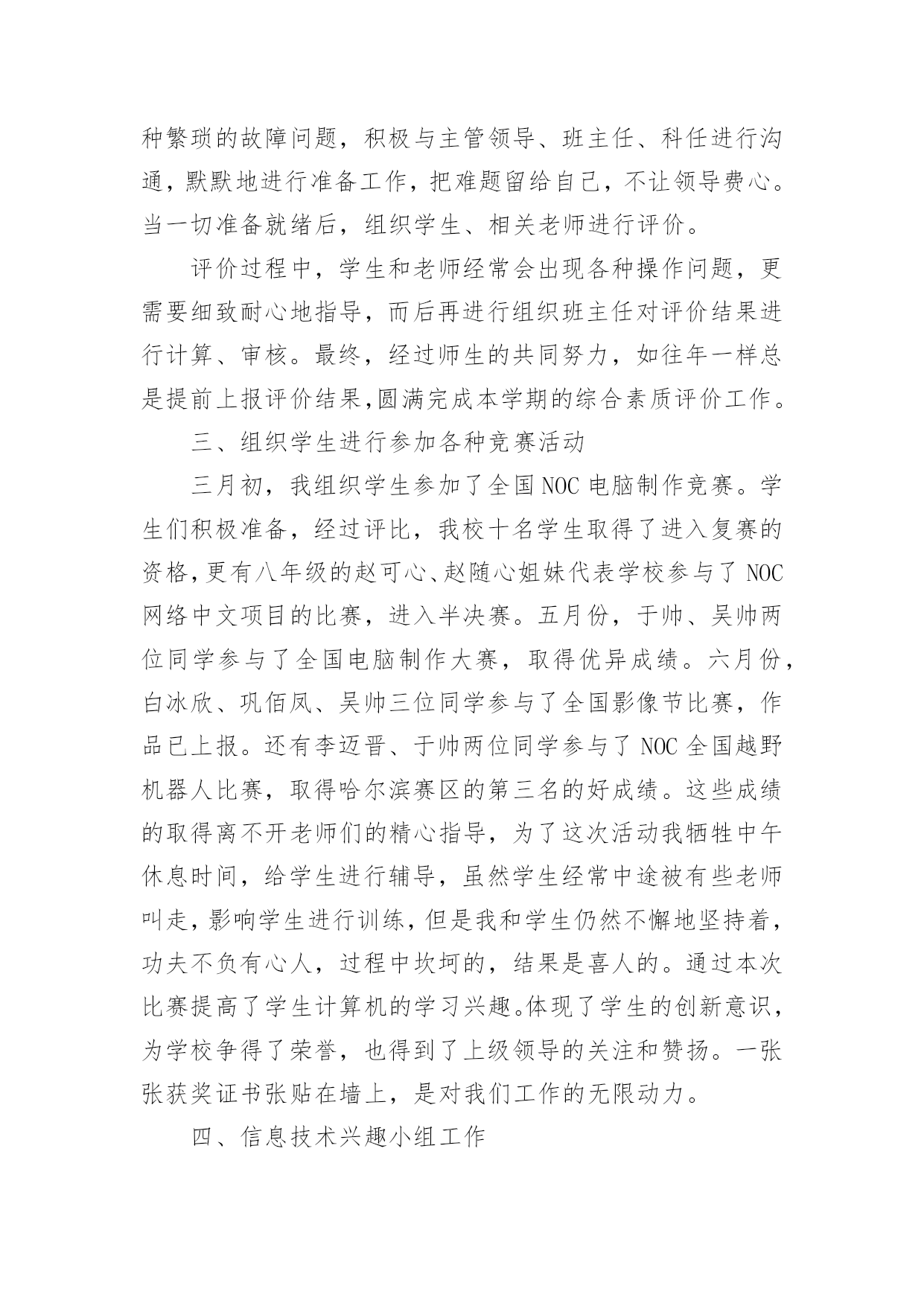 种繁琐的故障问题，积极与主管领导、班主任、科任进行沟通，默默地进行准备工作，把难题留给自己，不让领导费心。当一切准备就绪后，组织学生、相关老师进行评价。

评价过程中，学生和老师经常会出现各种操作问题，更需要细致耐心地指导，而后再进行组织班主任对评价结果进行计算、审核。最终，经过师生的共同努力，如往年一样总是提前上报评价结果,圆满完成本学期的综合素质评价工作。

三、组织学生进行参加各种竞赛活动

三月初，我组织学生参加了全国NOC电脑制作竞赛。学生们积极准备，经过评比，我校十名学生取得了进入复赛的资格,更有八年级的赵可心、赵随心姐妹代表学校参与了NOC网络中文项目的比赛，进入半决赛。五月份，于帅、吴帅两位同学参与了全国电脑制作大赛，取得优异成绩。六月份，白冰欣、巩佰凤、吴帅三位同学参与了全国影像节比赛，作品已上报。还有李迈晋、于帅两位同学参与了NOC全国越野机器人比赛，取得哈尔滨赛区的第三名的好成绩。这些成绩的取得离不开老师们的精心指导，为了这次活动我牺牲中午休息时间，给学生进行辅导，虽然学生经常中途被有些老师叫走，影响学生进行训练，但是我和学生仍然不懈地坚持着，功夫不负有心人，过程中坎坷的，结果是喜人的。通过本次比赛提高了学生计算机的学习兴趣。体现了学生的创新意识，为学校争得了荣誉，也得到了上级领导的关注和赞扬。一张张获奖证书张贴在墙上，是对我们工作的无限动力。

四、信息技术兴趣小组工作